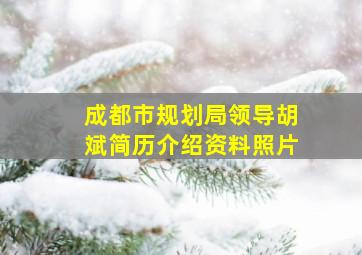 成都市规划局领导胡斌简历介绍资料照片